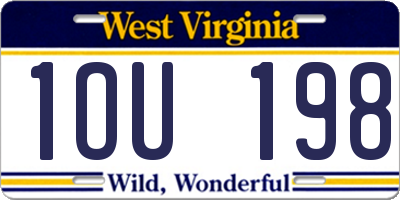 West Virginia

1OU 198

Wild, Wonderful